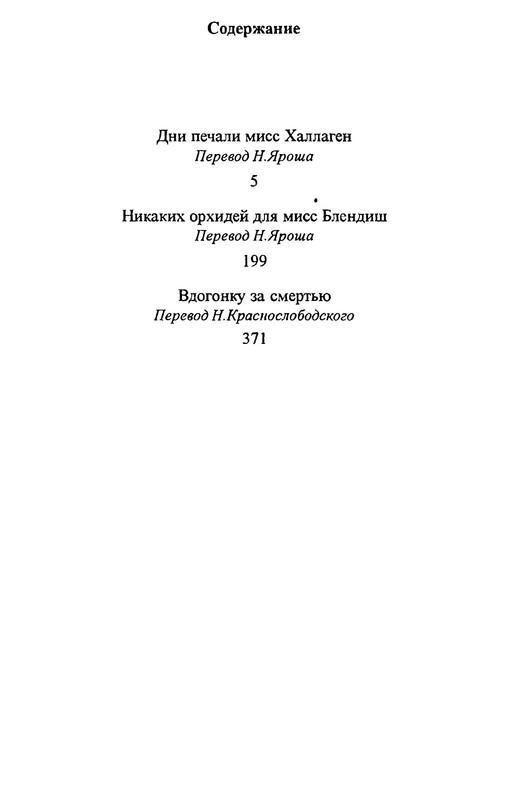 Содержание

Дни печали мисс Халлаген
Перевод Н.Яроша
5

Никаких орхидей для мисс Блендиш
Перевод Н.Яроша
199

Вдогонку за смертью
Перевод Н.Краснослободского
371